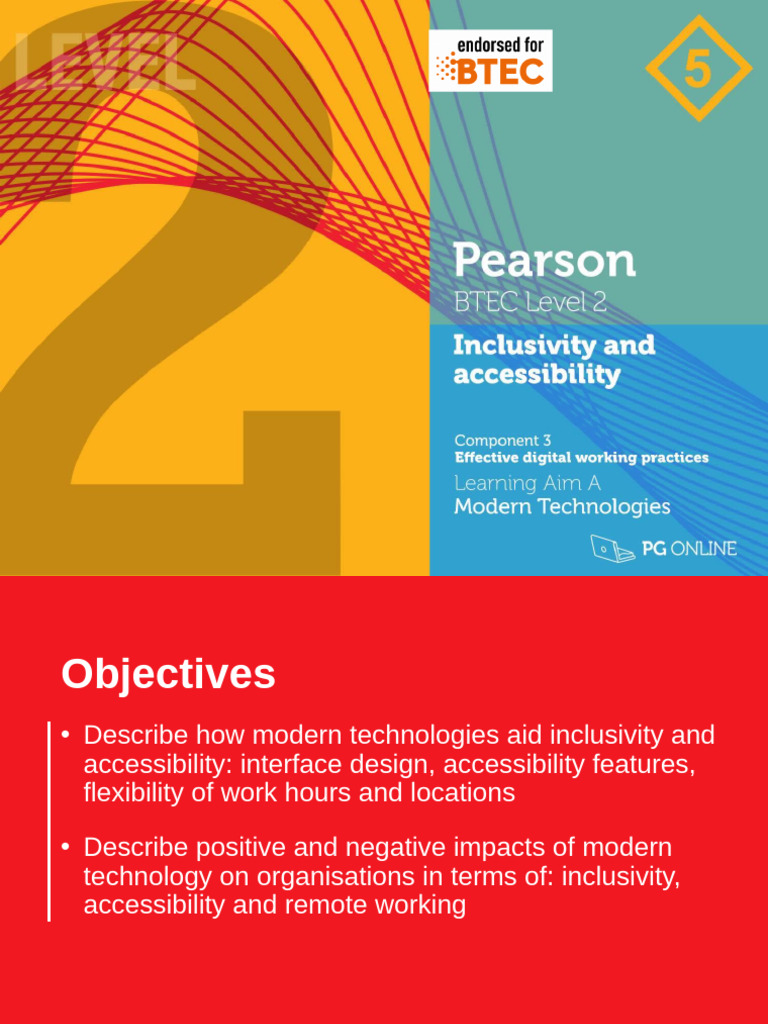 LEVEL

2

endorsed for BTEC

5

Pearson
BTEC Level 2

Inclusivity and accessibility

Component 3
Effective digital working practices
Learning Aim A
Modern Technologies

PG ONLINE

Objectives

• Describe how modern technologies aid inclusivity and accessibility: interface design, accessibility features, flexibility of work hours and locations

• Describe positive and negative impacts of modern technology on organisations in terms of: inclusivity, accessibility and remote working